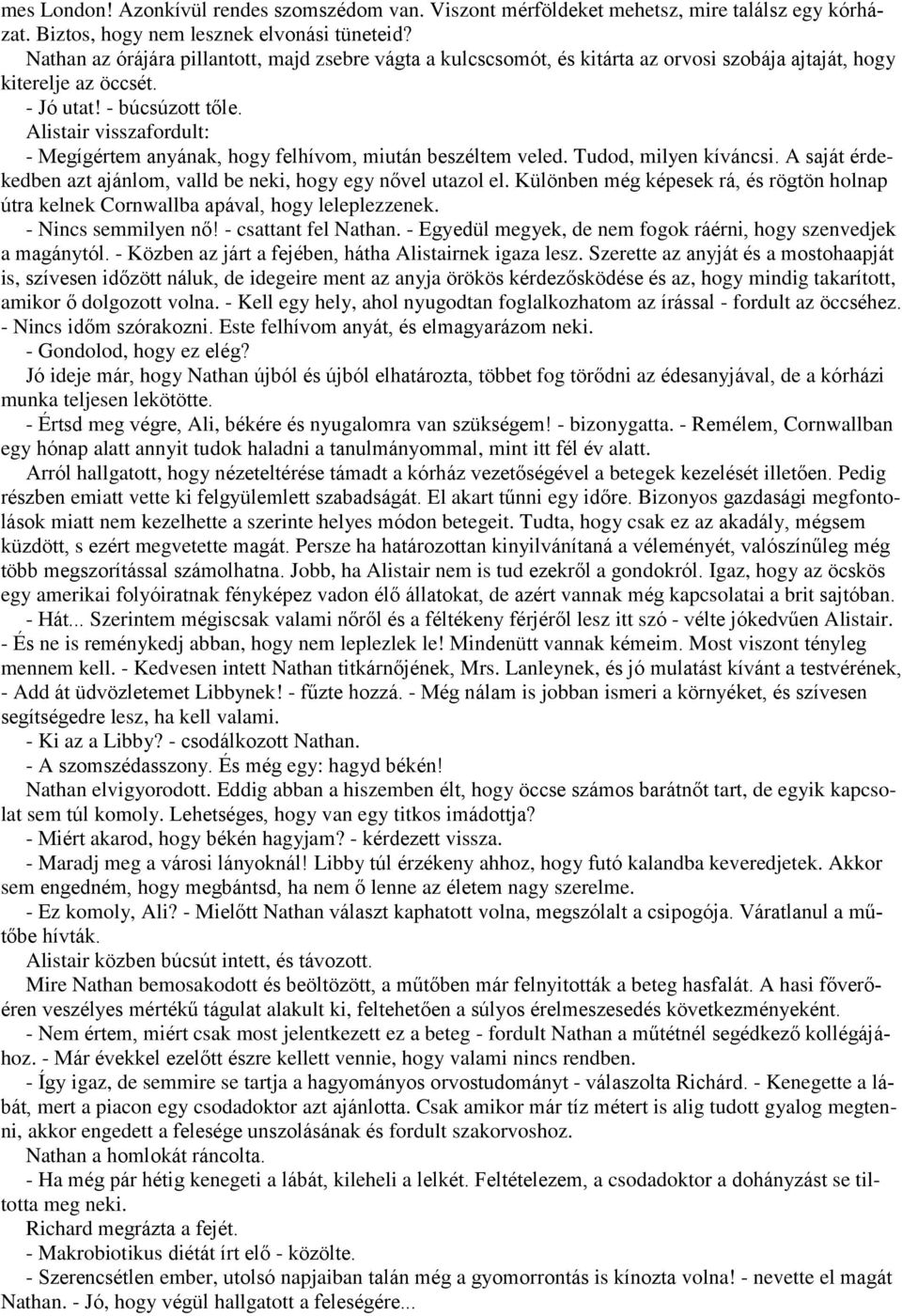 mes London! Azonkívül rendes szomszédom van. Viszont mérföldeket mehetsz, mire találsz egy kórházat. Biztos, hogy nem lesznek elvonási tüneteid?

Nathan az órájára pillantott, majd zsebre vágta a kulcscsomót, és kitárta az orvosi szobája ajtaját, hogy kiterelje az öccsét.

- Jó utat! - búcsúzott tőle.

Alistair visszafordult:

- Megígértem anyának, hogy felhívom, miután beszéltem veled. Tudod, milyen kíváncsi. A saját érdekedben azt ajánlom, valld be neki, hogy egy nővel utazol el. Különben még képesek rá, és rögtön holnap útra kelnek Cornwallba apával, hogy leleplezzenek.

- Nincs semmilyen nő! - csattant fel Nathan. - Egyedül megyek, de nem fogok ráérni, hogy szenvedjek a magánytól. - Közben az járt a fejében, hátha Alistairnek igaza lesz. Szerette az anyját és a mostohaapját is, szívesen időzött náluk, de idegeire ment az anyja örökös kérdezősködése és az, hogy mindig takarított, amikor ő dolgozott volna. - Kell egy hely, ahol nyugodtan foglalkozhatom az írással - fordult az öccséhez. - Nincs időm szórakozni. Este felhívom anyát, és elmagyarázom neki.

- Gondolod, hogy ez elég?

Jó ideje már, hogy Nathan újból és újból elhatározta, többet fog törődni az édesanyjával, de a kórházi munka teljesen lekötötte.

- Értsd meg végre, Ali, békére és nyugalomra van szükségem! - bizonygatta. - Remélem, Cornwallban egy hónap alatt annyit tudok haladni a tanulmányommal, mint itt fél év alatt.

Arról hallgatott, hogy nézeteltérése támadt a kórház vezetőségével a betegek kezelését illetően. Pedig részben emiatt vette ki felgyülemlett szabadságát. El akart tűnni egy időre. Bizonyos gazdasági megfontolások miatt nem kezelhette a szerinte helyes módon betegeit. Tudta, hogy csak ez az akadály, mégsem küzdött, s ezért megvetette magát. Persze ha határozottan kinyilvánítaná a véleményét, valószínűleg még több megszorítással számolhatna. Jobb, ha Alistair nem is tud ezekről a gondokról. Igaz, hogy az öcskös egy amerikai folyóiratnak fényképez vadon élő állatokat, de azért vannak még kapcsolatai a brit sajtóban.

- Hát... Szerintem mégiscsak valami nőről és a féltékeny férjéről lesz itt szó - vélte jókedvűen Alistair. - És ne is reménykedj abban, hogy nem leplezlek le! Mindenütt vannak kémeim. Most viszont tényleg mennem kell. - Kedvesen intett Nathan titkárnőjének, Mrs. Lanleynek, és jó mulatást kívánt a testvérének, - Add át üdvözletemet Libbynek! - fűzte hozzá. - Még nálam is jobban ismeri a környéket, és szívesen segítségedre lesz, ha kell valami.

- Ki az a Libby? - csodálkozott Nathan.

- A szomszédasszony. És még egy: hagyd békén!

Nathan elvigyorodott. Eddig abban a hiszemben élt, hogy öccse számos barátnőt tart, de egyik kapcsolat sem túl komoly. Lehetséges, hogy van egy titkos imádottja?

- Miért akarod, hogy békén hagyjam? - kérdezett vissza.

- Maradj meg a városi lányoknál! Libby túl érzékeny ahhoz, hogy futó kalandba keveredjetek. Akkor sem engedném, hogy megbántsd, ha nem ő lenne az életem nagy szerelme.

- Ez komoly, Ali? - Mielőtt Nathan választ kaphatott volna, megszólalt a csipogója. Váratlanul a műtőbe hívták.

Alistair közben búcsút intett, és távozott.

Mire Nathan bemosakodott és beöltözött, a műtőben már felnyitották a beteg hasfalát. A hasi főverőéren veszélyes mértékű tágulat alakult ki, feltehetően a súlyos érelmeszesedés következményeként.

- Nem értem, miért csak most jelentkezett ez a beteg - fordult Nathan a műtétnél segédkező kollégájához. - Már évekkel ezelőtt észre kellett vennie, hogy valami nincs rendben.

- Így igaz, de semmire se tartja a hagyományos orvostudományt - válaszolta Richárd. - Kenegette a lábát, mert a piacon egy csodadoktor azt ajánlotta. Csak amikor már tíz métert is alig tudott gyalog megtenni, akkor engedett a felesége unszolásának és fordult szakorvoshoz.

Nathan a homlokát ráncolta.

- Ha még pár hétig kenegeti a lábát, kileheli a lelkét. Feltételezem, a csodadoktor a dohányzást se tiltotta meg neki.

Richard megrázta a fejét.

- Makrobiotikus diétát írt elő - közölte.

- Szerencsétlen ember, utolsó napjaiban talán még a gyomorrontás is kínozta volna! - nevette el magát Nathan. - Jó, hogy végül hallgatott a feleségére...